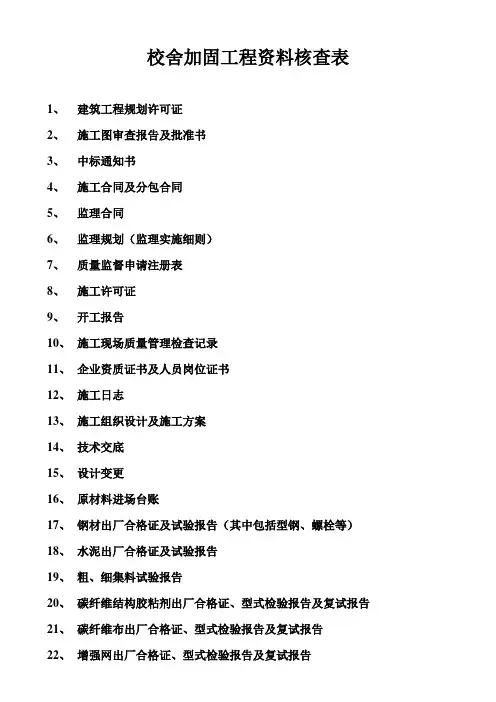 校舍加固工程资料核查表

1、 建筑工程规划许可证

2、 施工图审查报告及批准书

3、 中标通知书

4、 施工合同及分包合同

5、 监理合同

6、 监理规划（监理实施细则）

7、 质量监督申请注册表

8、 施工许可证

9、 开工报告

10、 施工现场质量管理检查记录

11、 企业资质证书及人员岗位证书

12、 施工日志

13、 施工组织设计及施工方案

14、 技术交底

15、 设计变更

16、 原材料进场台账

17、 钢材出厂合格证及试验报告（其中包括型钢、螺栓等）

18、 水泥出厂合格证及试验报告

19、 粗、细集料试验报告

20、 碳纤维结构胶粘剂出厂合格证、型式检验报告及复试报告

21、 碳纤维布出厂合格证、型式检验报告及复试报告

22、 增强网出厂合格证、型式检验报告及复试报告